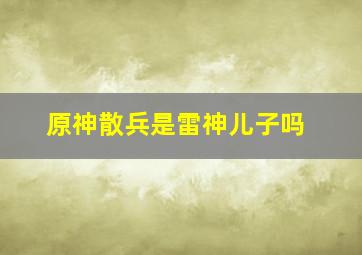 原神散兵是雷神儿子吗